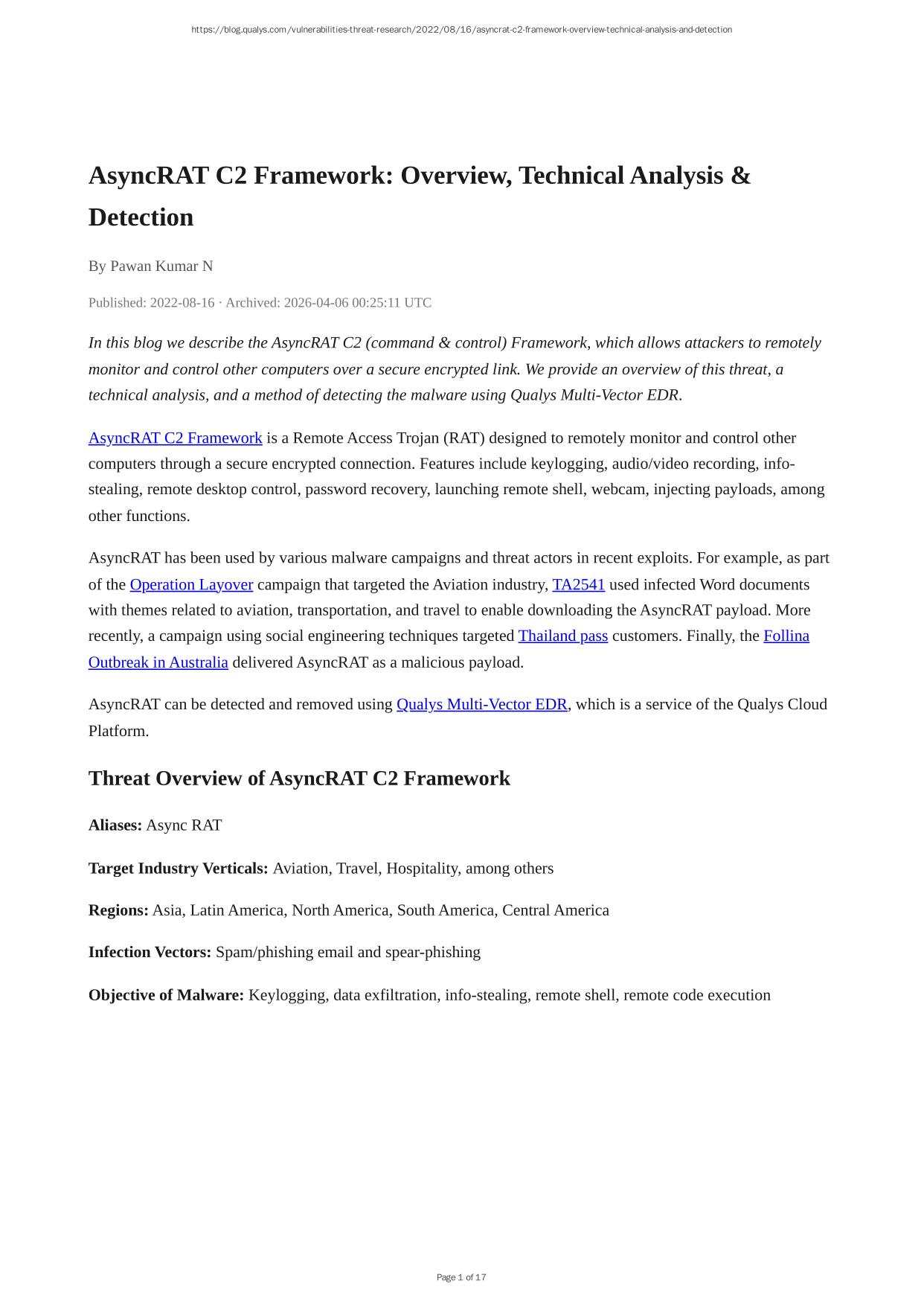 https://blog.qualys.com/vulnerabilities-threat-research/2022/08/16/asyncrat-c2-framework-overview-technical-analysis-and-detection

AsyncRAT C2 Framework: Overview, Technical Analysis & Detection

By Pawan Kumar N

Published: 2022-08-16 · Archived: 2026-04-06 00:25:11 UTC

In this blog we describe the AsyncRAT C2 (command & control) Framework, which allows attackers to remotely monitor and control other computers over a secure encrypted link. We provide an overview of this threat, a technical analysis, and a method of detecting the malware using Qualys Multi-Vector EDR.

AsyncRAT C2 Framework is a Remote Access Trojan (RAT) designed to remotely monitor and control other computers through a secure encrypted connection. Features include keylogging, audio/video recording, info-stealing, remote desktop control, password recovery, launching remote shell, webcam, injecting payloads, among other functions.

AsyncRAT has been used by various malware campaigns and threat actors in recent exploits. For example, as part of the Operation Layover campaign that targeted the Aviation industry, TA2541 used infected Word documents with themes related to aviation, transportation, and travel to enable downloading the AsyncRAT payload. More recently, a campaign using social engineering techniques targeted Thailand pass customers. Finally, the Follina Outbreak in Australia delivered AsyncRAT as a malicious payload.

AsyncRAT can be detected and removed using Qualys Multi-Vector EDR, which is a service of the Qualys Cloud Platform.

Threat Overview of AsyncRAT C2 Framework

Aliases: Async RAT

Target Industry Verticals: Aviation, Travel, Hospitality, among others

Regions: Asia, Latin America, North America, South America, Central America

Infection Vectors: Spam/phishing email and spear-phishing

Objective of Malware: Keylogging, data exfiltration, info-stealing, remote shell, remote code execution

Page 1 of 17